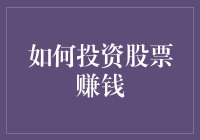 如何投资股票赚钱